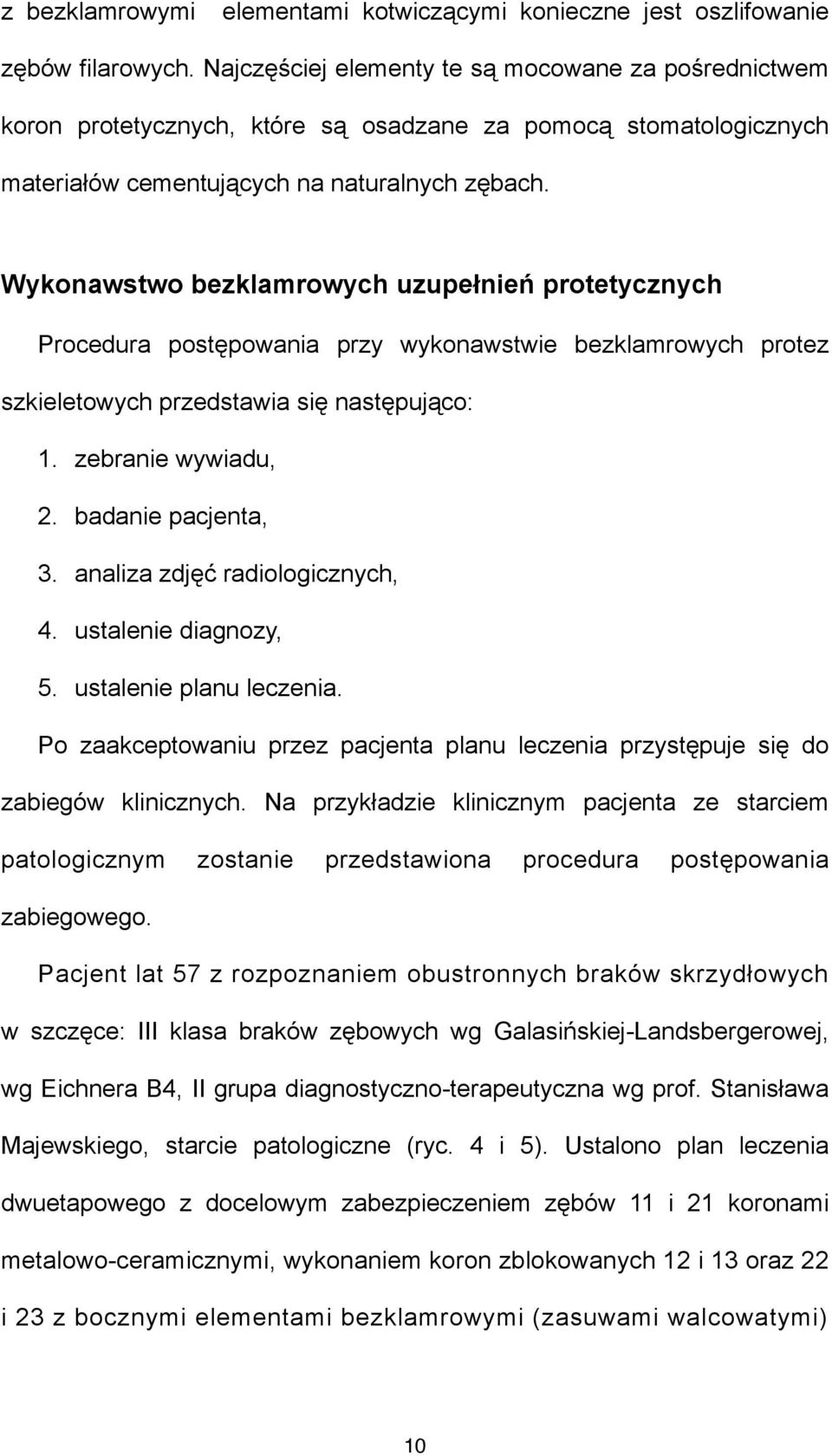 z bezklamrowymi elementami kotwiczącymi konieczne jest oszlifowanie zębów filarowych. Najczęściej elementy te są mocowane za pośrednictwem koron protetycznych, które są osadzane za pomocą stomatologicznych materiałów cementujących na naturalnych zębach.

Wykonawstwo bezklamrowych uzupełnień protetycznych

Procedura postępowania przy wykonawstwie bezklamrowych protez szkieletowych przedstawia się następująco:

1. zebranie wywiadu,
2. badanie pacjenta,
3. analiza zdjęć radiologicznych,
4. ustalenie diagnozy,
5. ustalenie planu leczenia.

Po zaakceptowaniu przez pacjenta planu leczenia przystępuje się do zabiegów klinicznych. Na przykładzie klinicznym pacjenta ze starciem patologicznym zostanie przedstawiona procedura postępowania zabiegowego.

Pacjent lat 57 z rozpoznaniem obustronnych braków skrzydłowych w szczęce: III klasa braków zębowych wg Galasińskiej-Landsbergerowej, wg Eichnera B4, II grupa diagnostyczno-terapeutyczna wg prof. Stanisława Majewskiego, starcie patologiczne (ryc. 4 i 5). Ustalono plan leczenia dwuetapowego z docelowym zabezpieczeniem zębów 11 i 21 koronami metalowo-ceramicznymi, wykonaniem koron zblokowanych 12 i 13 oraz 22 i 23 z bocznymi elementami bezklamrowymi (zasuwami walcowatymi)

10